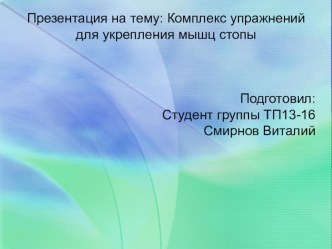 Презентация на тему: Комплекс упражнений для укрепления мышц стопы

Подготовил:
Студент группы ТП13-16
Смирнов Виталий